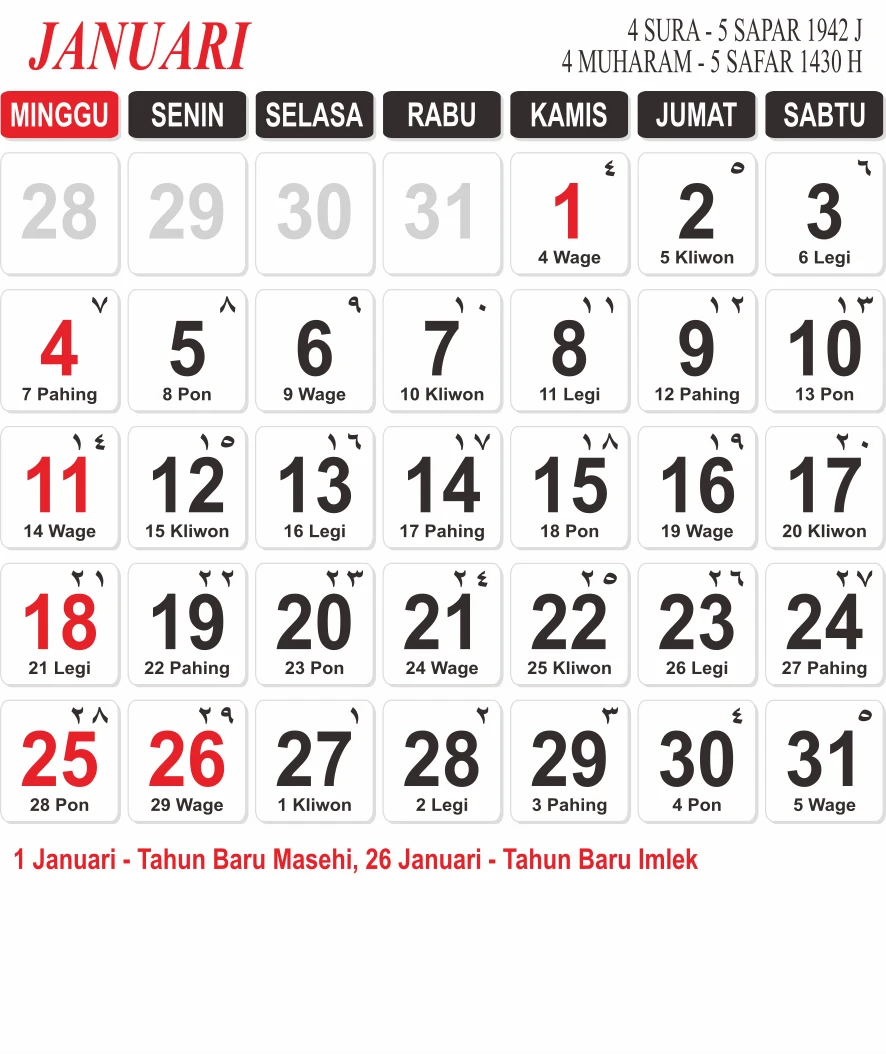 JANUARI

4 SURA - 5 SAPAR 1942 J
4 MUHARAM - 5 SAFAR 1430 H

| MINGGU | SENIN | SELASA | RABU | KAMIS | JUMAT | SABTU |
|---|---|---|---|---|---|---|
| 28 | 29 | 30 | 31 | ٤ 1 4 Wage | ٥ 2 5 Kliwon | ٦ 3 6 Legi |
| ٧ 4 7 Pahing | ٨ 5 8 Pon | ٩ 6 9 Wage | ١٠ 7 10 Kliwon | ١١ 8 11 Legi | ١٢ 9 12 Pahing | ١٣ 10 13 Pon |
| ١٤ 11 14 Wage | ١٥ 12 15 Kliwon | ١٦ 13 16 Legi | ١٧ 14 17 Pahing | ١٨ 15 18 Pon | ١٩ 16 19 Wage | ٢٠ 17 20 Kliwon |
| ٢١ 18 21 Legi | ٢٢ 19 22 Pahing | ٢٣ 20 23 Pon | ٢٤ 21 24 Wage | ٢٥ 22 25 Kliwon | ٢٦ 23 26 Legi | ٢٧ 24 27 Pahing |
| ٢٨ 25 28 Pon | ٢٩ 26 29 Wage | ١ 27 1 Kliwon | ٢ 28 2 Legi | ٣ 29 3 Pahing | ٤ 30 4 Pon | ٥ 31 5 Wage |

1 Januari - Tahun Baru Masehi, 26 Januari - Tahun Baru Imlek